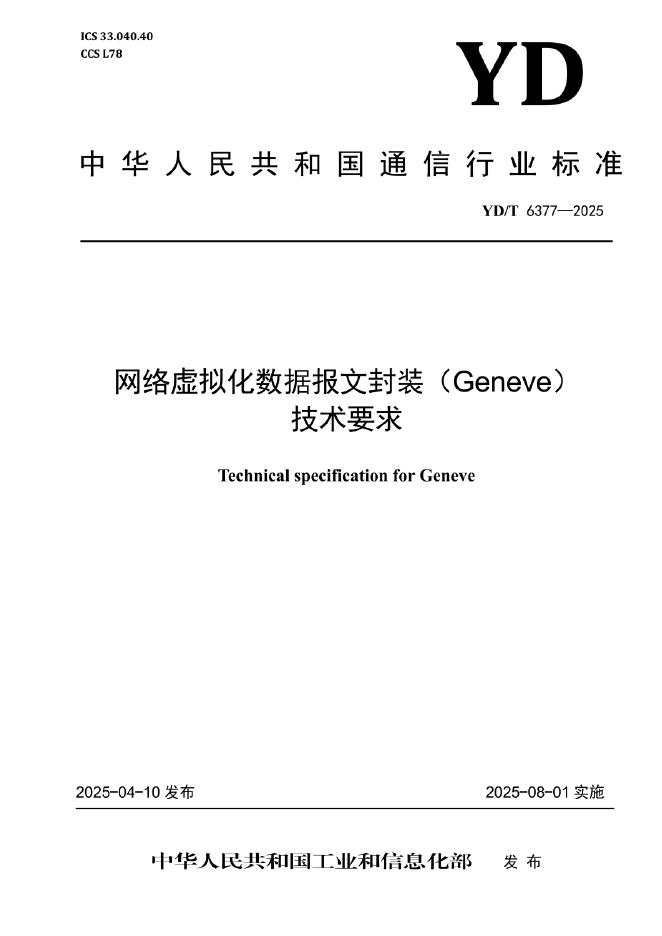 ICS 33.040.40
CCS L78

YD

中华人民共和国通信行业标准

YD/T 6377—2025

网络虚拟化数据报文封装（Geneve）
技术要求

Technical specification for Geneve

2025-04-10发布 2025-08-01实施

中华人民共和国工业和信息化部 发布